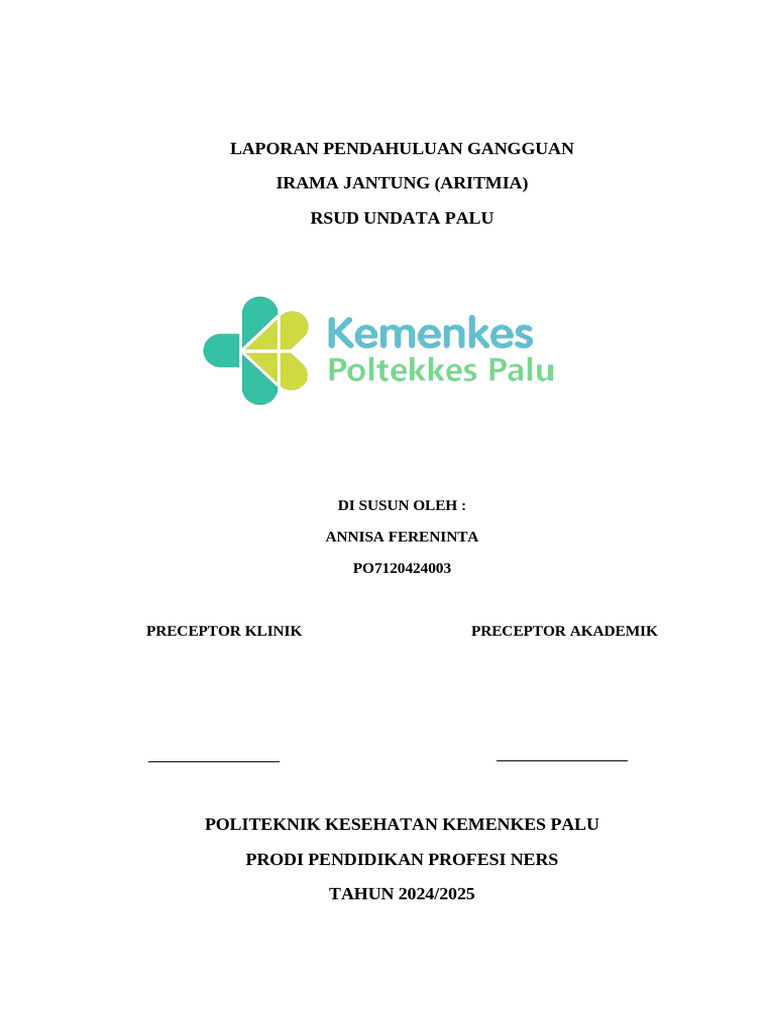 LAPORAN PENDAHULUAN GANGGUAN

IRAMA JANTUNG (ARITMIA)

RSUD UNDATA PALU

Kemenkes
Poltekkes Palu

DI SUSUN OLEH :

ANNISA FERENINTA

PO7120424003

PRECEPTOR KLINIK

PRECEPTOR AKADEMIK

POLITEKNIK KESEHATAN KEMENKES PALU

PRODI PENDIDIKAN PROFESI NERS

TAHUN 2024/2025